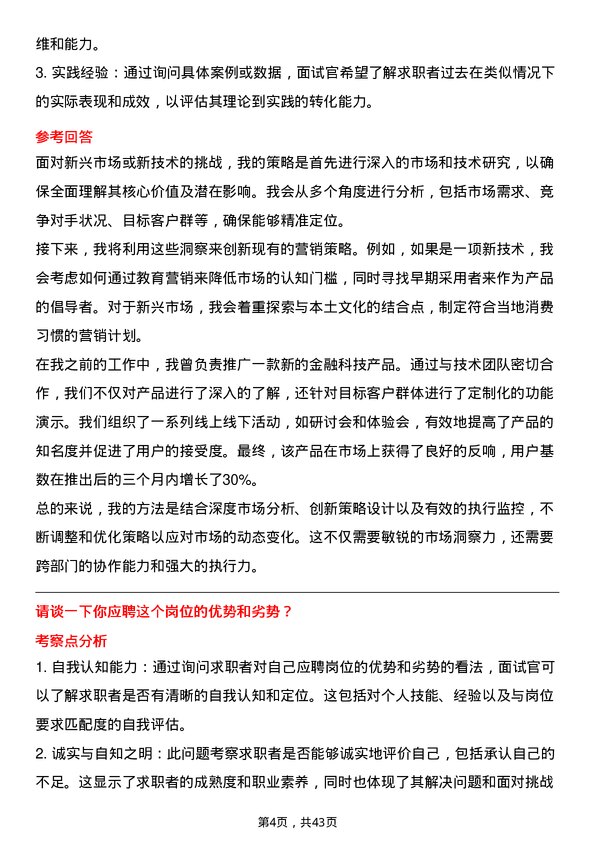 维和能力。

3. 实践经验：通过询问具体案例或数据，面试官希望了解求职者过去在类似情况下的实际表现和成效，以评估其理论到实践的转化能力。

参考回答

面对新兴市场或新技术的挑战，我的策略是首先进行深入的市场和技术研究，以确保全面理解其核心价值及潜在影响。我会从多个角度进行分析，包括市场需求、竞争对手状况、目标客户群等，确保能够精准定位。

接下来，我将利用这些洞察来创新现有的营销策略。例如，如果是一项新技术，我会考虑如何通过教育营销来降低市场的认知门槛，同时寻找早期采用者来作为产品的倡导者。对于新兴市场，我会着重探索与本土文化的结合点，制定符合当地消费习惯的营销计划。

在我之前的工作中，我曾负责推广一款新的金融科技产品。通过与技术团队密切合作，我们不仅对产品进行了深入的了解，还针对目标客户群体进行了定制化的功能演示。我们组织了一系列线上线下活动，如研讨会和体验会，有效地提高了产品的知名度并促进了用户的接受度。最终，该产品在市场上获得了良好的反响，用户基数在推出后的三个月内增长了30%。

总的来说，我的方法是结合深度市场分析、创新策略设计以及有效的执行监控，不断调整和优化策略以应对市场的动态变化。这不仅需要敏锐的市场洞察力，还需要跨部门的协作能力和强大的执行力。

请谈一下你应聘这个岗位的优势和劣势？

考察点分析

1. 自我认知能力：通过询问求职者对自己应聘岗位的优势和劣势的看法，面试官可以了解求职者是否有清晰的自我认知和定位。这包括对个人技能、经验以及与岗位要求匹配度的自我评估。

2. 诚实与自知之明：此问题考察求职者是否能够诚实地评价自己，包括承认自己的不足。这显示了求职者的成熟度和职业素养，同时也体现了其解决问题和面对挑战

第4页，共43页